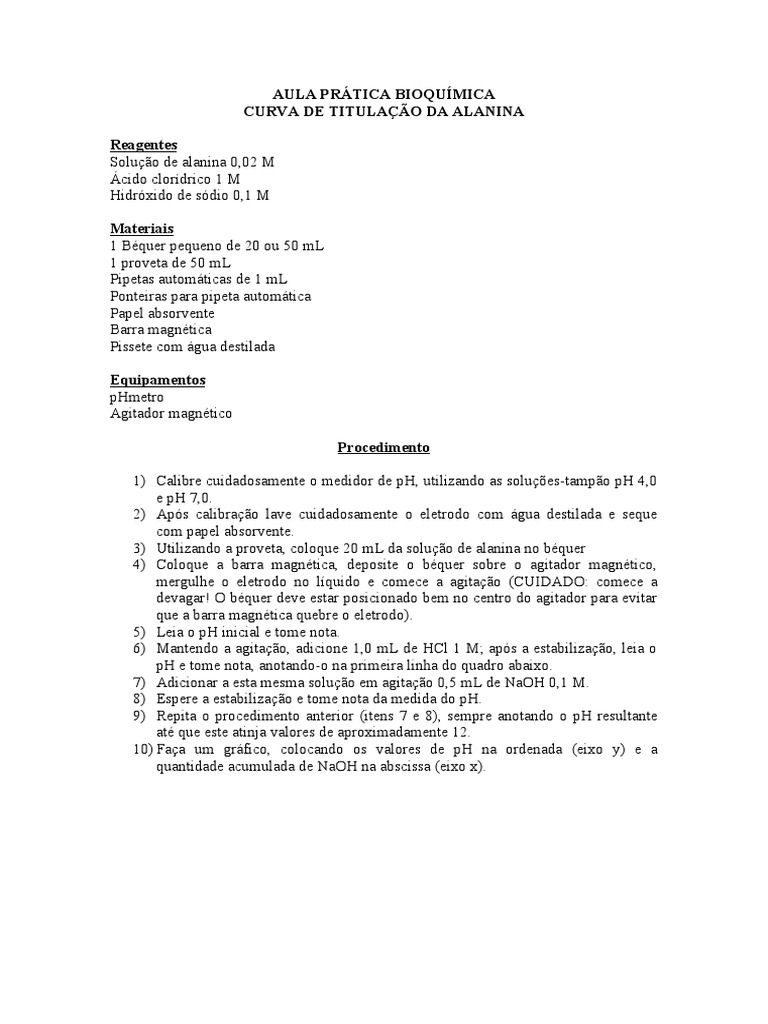 AULA PRÁTICA BIOQUÍMICA
CURVA DE TITULAÇÃO DA ALANINA

Reagentes
Solução de alanina 0,02 M
Ácido clorídrico 1 M
Hidróxido de sódio 0,1 M

Materiais
1 Béquer pequeno de 20 ou 50 mL
1 proveta de 50 mL
Pipetas automáticas de 1 mL
Ponteiras para pipeta automática
Papel absorvente
Barra magnética
Pissete com água destilada

Equipamentos
pHmetro
Agitador magnético

Procedimento

1) Calibre cuidadosamente o medidor de pH, utilizando as soluções-tampão pH 4,0 e pH 7,0.
2) Após calibração lave cuidadosamente o eletrodo com água destilada e seque com papel absorvente.
3) Utilizando a proveta, coloque 20 mL da solução de alanina no béquer
4) Coloque a barra magnética, deposite o béquer sobre o agitador magnético, mergulhe o eletrodo no líquido e comece a agitação (CUIDADO: comece a devagar! O béquer deve estar posicionado bem no centro do agitador para evitar que a barra magnética quebre o eletrodo).
5) Leia o pH inicial e tome nota.
6) Mantendo a agitação, adicione 1,0 mL de HCl 1 M; após a estabilização, leia o pH e tome nota, anotando-o na primeira linha do quadro abaixo.
7) Adicionar a esta mesma solução em agitação 0,5 mL de NaOH 0,1 M.
8) Espere a estabilização e tome nota da medida do pH.
9) Repita o procedimento anterior (itens 7 e 8), sempre anotando o pH resultante até que este atinja valores de aproximadamente 12.
10) Faça um gráfico, colocando os valores de pH na ordenada (eixo y) e a quantidade acumulada de NaOH na abscissa (eixo x).